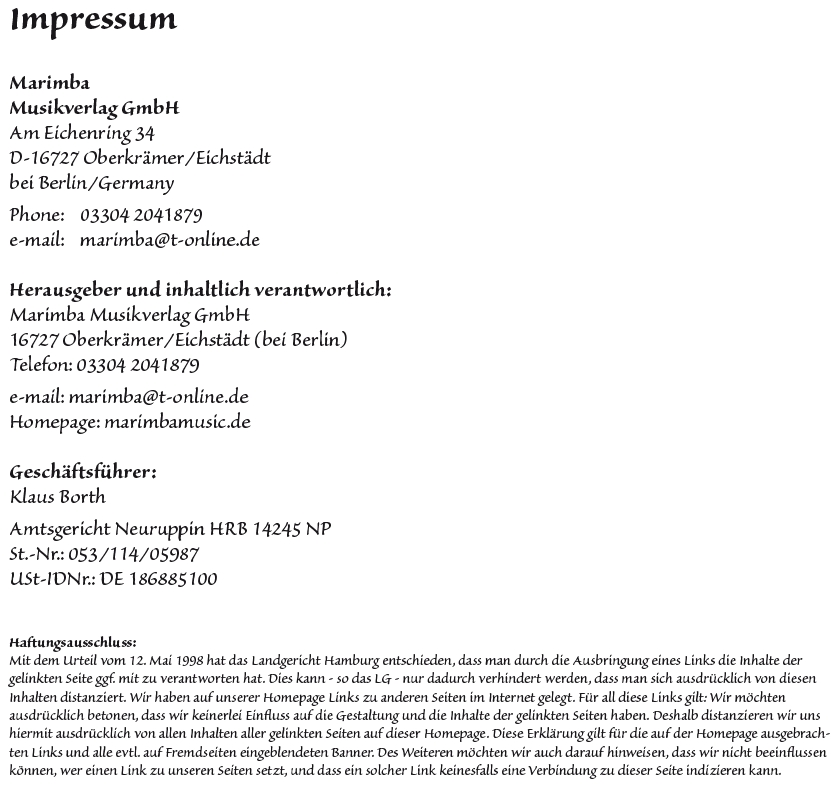 Impressum

Marimba
Musikverlag GmbH
Am Eichenring 34
D-16727 Oberkrämer/Eichstädt
bei Berlin/Germany

Phone: 03304 2041879
e-mail: marimba@t-online.de

Herausgeber und inhaltlich verantwortlich:
Marimba Musikverlag GmbH
16727 Oberkrämer/Eichstädt (bei Berlin)
Telefon: 03304 2041879

e-mail: marimba@t-online.de
Homepage: marimbamusic.de

Geschäftsführer:
Klaus Borth

Amtsgericht Neuruppin HRB 14245 NP
St.-Nr.: 053/114/05987
USt-IDNr.: DE 186885100

Haftungsausschluss:
Mit dem Urteil vom 12. Mai 1998 hat das Landgericht Hamburg entschieden, dass man durch die Ausbringung eines Links die Inhalte der gelinkten Seite ggf. mit zu verantworten hat. Dies kann - so das LG - nur dadurch verhindert werden, dass man sich ausdrücklich von diesen Inhalten distanziert. Wir haben auf unserer Homepage Links zu anderen Seiten im Internet gelegt. Für all diese Links gilt: Wir möchten ausdrücklich betonen, dass wir keinerlei Einfluss auf die Gestaltung und die Inhalte der gelinkten Seiten haben. Deshalb distanzieren wir uns hiermit ausdrücklich von allen Inhalten aller gelinkten Seiten auf dieser Homepage. Diese Erklärung gilt für die auf der Homepage ausgebrachten Links und alle evtl. auf Fremdseiten eingeblendeten Banner. Des Weiteren möchten wir auch darauf hinweisen, dass wir nicht beeinflussen können, wer einen Link zu unseren Seiten setzt, und dass ein solcher Link keinesfalls eine Verbindung zu dieser Seite indizieren kann.